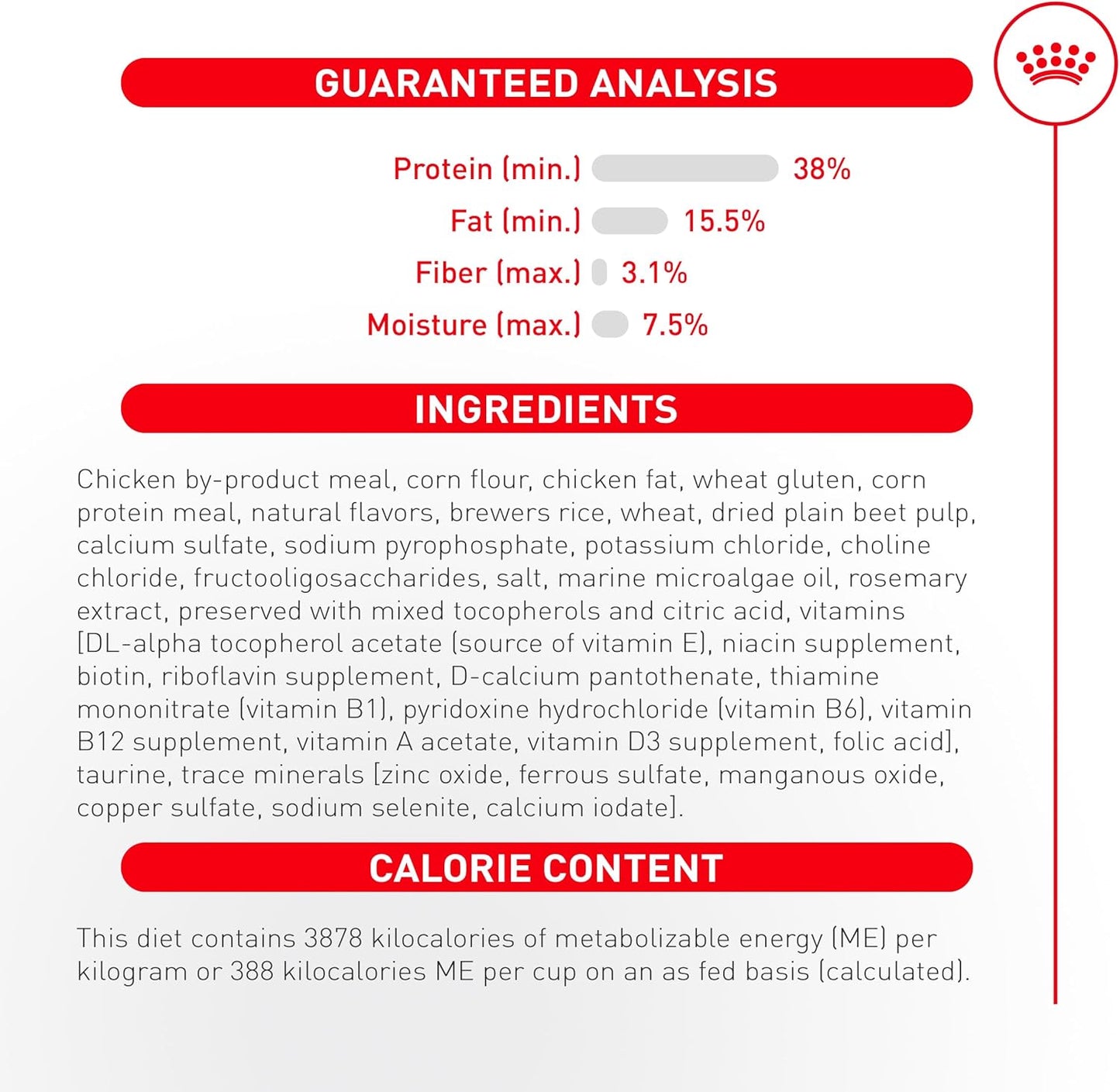 GUARANTEED ANALYSIS

Protein (min.) 38%
Fat (min.) 15.5%
Fiber (max.) 3.1%
Moisture (max.) 7.5%

INGREDIENTS

Chicken by-product meal, corn flour, chicken fat, wheat gluten, corn protein meal, natural flavors, brewers rice, wheat, dried plain beet pulp, calcium sulfate, sodium pyrophosphate, potassium chloride, choline chloride, fructooligosaccharides, salt, marine microalgae oil, rosemary extract, preserved with mixed tocopherols and citric acid, vitamins [DL-alpha tocopherol acetate (source of vitamin E), niacin supplement, biotin, riboflavin supplement, D-calcium pantothenate, thiamine mononitrate (vitamin B1), pyridoxine hydrochloride (vitamin B6), vitamin B12 supplement, vitamin A acetate, vitamin D3 supplement, folic acid], taurine, trace minerals [zinc oxide, ferrous sulfate, manganous oxide, copper sulfate, sodium selenite, calcium iodate].

CALORIE CONTENT

This diet contains 3878 kilocalories of metabolizable energy (ME) per kilogram or 388 kilocalories ME per cup on an as fed basis (calculated).